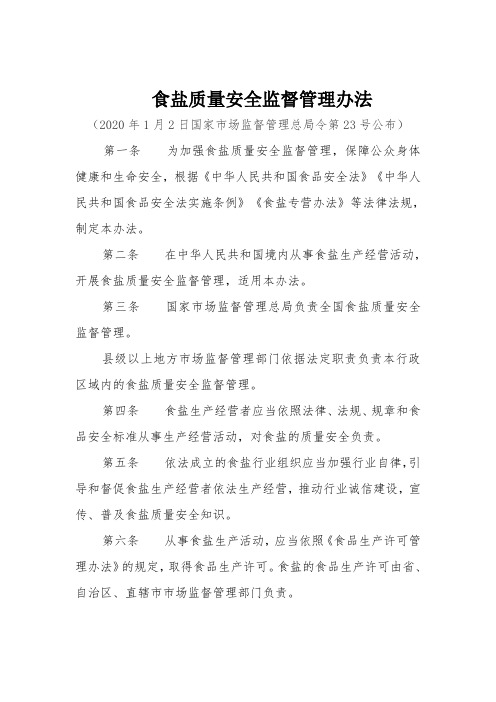 食盐质量安全监督管理办法

（2020 年 1 月 2 日国家市场监督管理总局令第 23 号公布）

第一条　为加强食盐质量安全监督管理，保障公众身体健康和生命安全，根据《中华人民共和国食品安全法》《中华人民共和国食品安全法实施条例》《食盐专营办法》等法律法规，制定本办法。

第二条　在中华人民共和国境内从事食盐生产经营活动，开展食盐质量安全监督管理，适用本办法。

第三条　国家市场监督管理总局负责全国食盐质量安全监督管理。

县级以上地方市场监督管理部门依据法定职责负责本行政区域内的食盐质量安全监督管理。

第四条　食盐生产经营者应当依照法律、法规、规章和食品安全标准从事生产经营活动，对食盐的质量安全负责。

第五条　依法成立的食盐行业组织应当加强行业自律，引导和督促食盐生产经营者依法生产经营，推动行业诚信建设，宣传、普及食盐质量安全知识。

第六条　从事食盐生产活动，应当依照《食品生产许可管理办法》的规定，取得食品生产许可。食盐的食品生产许可由省、自治区、直辖市市场监督管理部门负责。